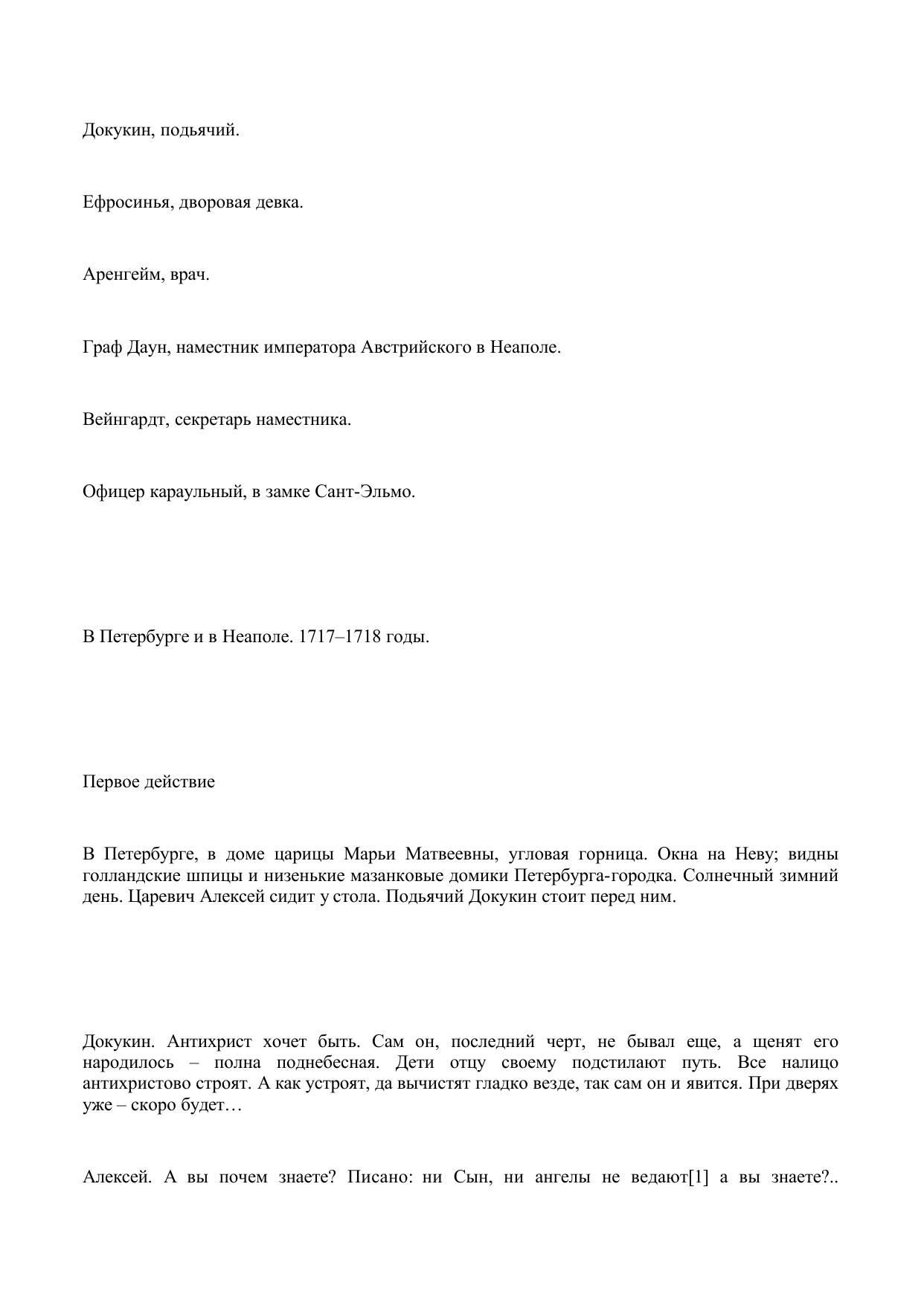 Докукин, подьячий.

Ефросинья, дворовая девка.

Аренгейм, врач.

Граф Даун, наместник императора Австрийского в Неаполе.

Вейнгардт, секретарь наместника.

Офицер караульный, в замке Сант-Эльмо.

В Петербурге и в Неаполе. 1717–1718 годы.

Первое действие

В Петербурге, в доме царицы Марьи Матвеевны, угловая горница. Окна на Неву; видны голландские шпицы и низенькие мазанковые домики Петербурга-городка. Солнечный зимний день. Царевич Алексей сидит у стола. Подьячий Докукин стоит перед ним.

Докукин. Антихрист хочет быть. Сам он, последний черт, не бывал еще, а щенят его народилось – полна поднебесная. Дети отцу своему подстилают путь. Все налицо антихристово строят. А как устроят, да вычистят гладко везде, так сам он и явится. При дверях уже – скоро будет…

Алексей. А вы почем знаете? Писано: ни Сын, ни ангелы не ведают[1] а вы знаете?..